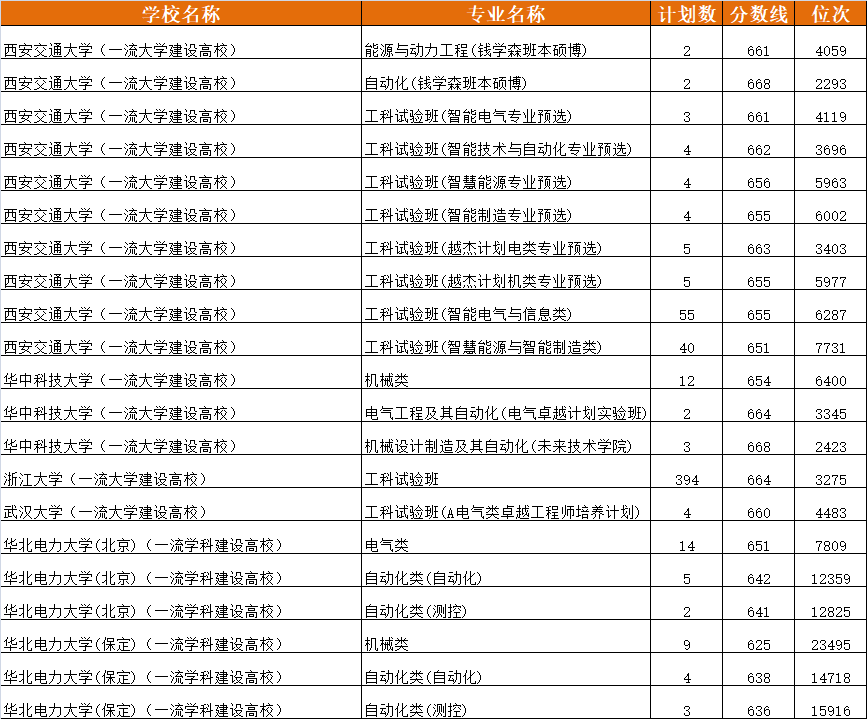 | 学校名称 | 专业名称 | 计划数 | 分数线 | 位次 |
|---|---|---|---|---|
| 西安交通大学（一流大学建设高校） | 能源与动力工程(钱学森班本硕博) | 2 | 661 | 4059 |
| 西安交通大学（一流大学建设高校） | 自动化(钱学森班本硕博) | 2 | 668 | 2293 |
| 西安交通大学（一流大学建设高校） | 工科试验班(智能电气专业预选) | 3 | 661 | 4119 |
| 西安交通大学（一流大学建设高校） | 工科试验班(智能技术与自动化专业预选) | 4 | 662 | 3696 |
| 西安交通大学（一流大学建设高校） | 工科试验班(智慧能源专业预选) | 4 | 656 | 5963 |
| 西安交通大学（一流大学建设高校） | 工科试验班(智能制造专业预选) | 4 | 655 | 6002 |
| 西安交通大学（一流大学建设高校） | 工科试验班(越杰计划电类专业预选) | 5 | 663 | 3403 |
| 西安交通大学（一流大学建设高校） | 工科试验班(越杰计划机类专业预选) | 5 | 655 | 5977 |
| 西安交通大学（一流大学建设高校） | 工科试验班(智能电气与信息类) | 55 | 655 | 6287 |
| 西安交通大学（一流大学建设高校） | 工科试验班(智慧能源与智能制造类) | 40 | 651 | 7731 |
| 华中科技大学（一流大学建设高校） | 机械类 | 12 | 654 | 6400 |
| 华中科技大学（一流大学建设高校） | 电气工程及其自动化(电气卓越计划实验班) | 2 | 664 | 3345 |
| 华中科技大学（一流大学建设高校） | 机械设计制造及其自动化(未来技术学院) | 3 | 668 | 2423 |
| 浙江大学（一流大学建设高校） | 工科试验班 | 394 | 664 | 3275 |
| 武汉大学（一流大学建设高校） | 工科试验班(A电气类卓越工程师培养计划) | 4 | 660 | 4483 |
| 华北电力大学(北京)（一流学科建设高校） | 电气类 | 14 | 651 | 7809 |
| 华北电力大学(北京)（一流学科建设高校） | 自动化类(自动化) | 5 | 642 | 12359 |
| 华北电力大学(北京)（一流学科建设高校） | 自动化类(测控) | 2 | 641 | 12825 |
| 华北电力大学(保定)（一流学科建设高校） | 机械类 | 9 | 625 | 23495 |
| 华北电力大学(保定)（一流学科建设高校） | 自动化类(自动化) | 4 | 638 | 14718 |
| 华北电力大学(保定)（一流学科建设高校） | 自动化类(测控) | 3 | 636 | 15916 |